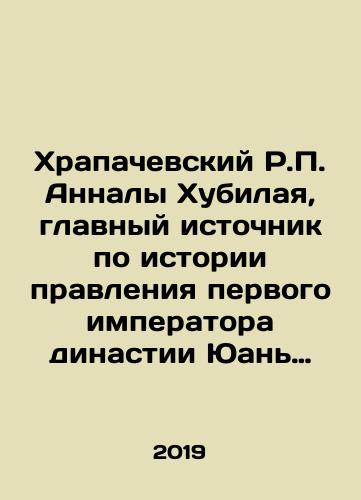 Храпачевский Р.П. Анналы Хубилая, главный источник по истории правления первого императора династии Юань…

2019